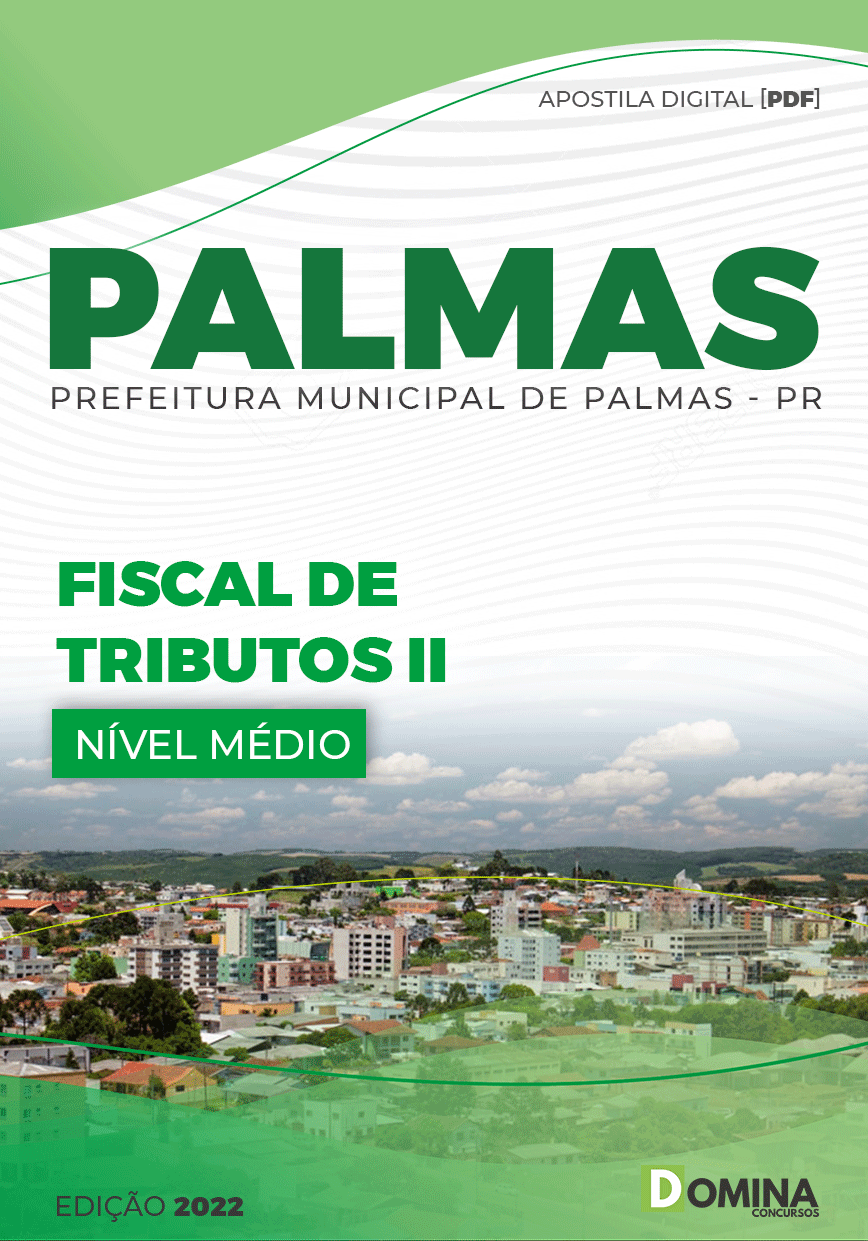 APOSTILA DIGITAL [PDF]

PALMAS
PREFEITURA MUNICIPAL DE PALMAS - PR

FISCAL DE TRIBUTOS II

NÍVEL MÉDIO

EDIÇÃO 2022

DOMINA
CONCURSOS